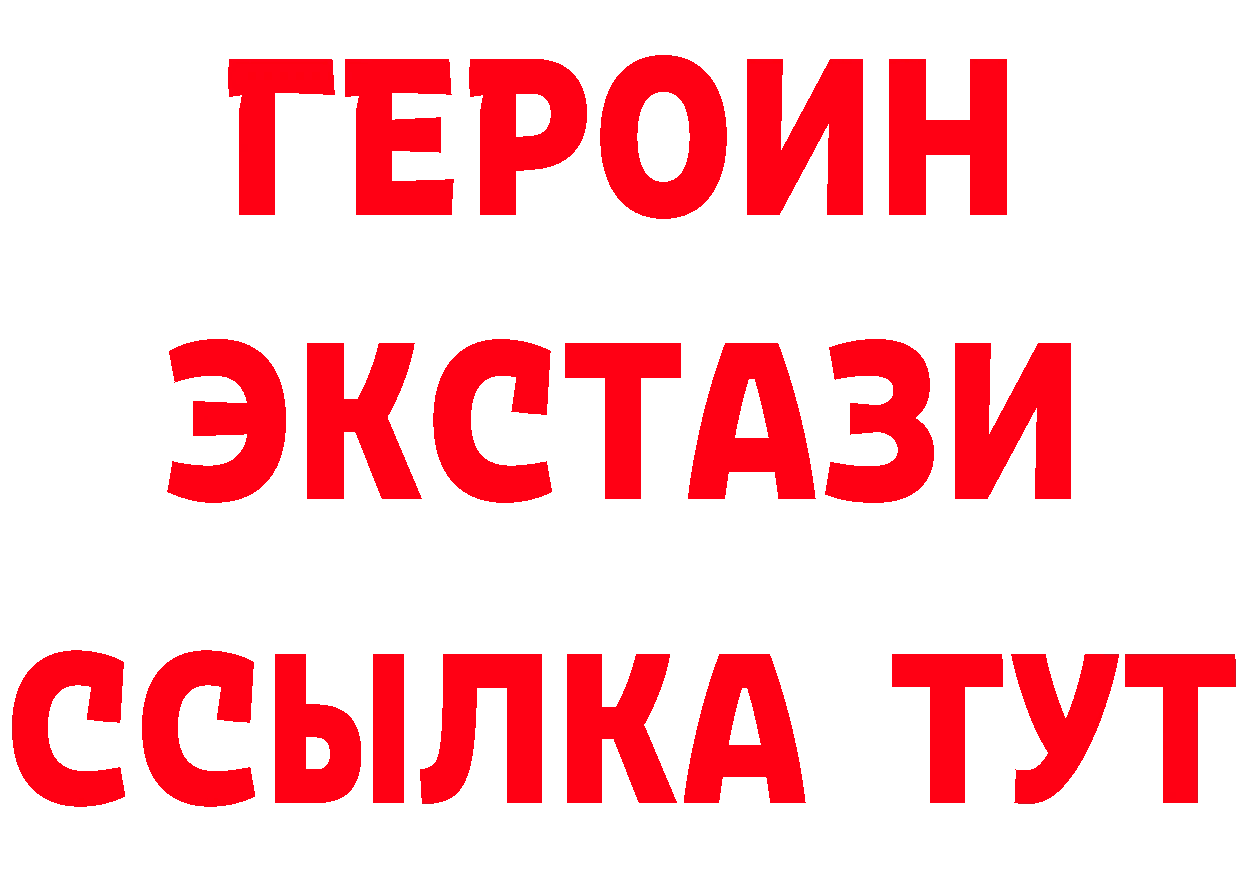 ГЕРОИН
ЭКСТАЗИ
ССЫЛКА ТУТ